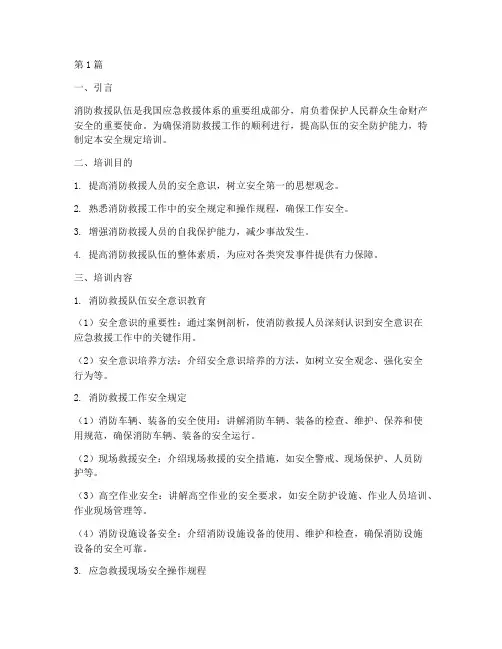 第1篇

一、引言

消防救援队伍是我国应急救援体系的重要组成部分，肩负着保护人民群众生命财产安全的重要使命。为确保消防救援工作的顺利进行，提高队伍的安全防护能力，特制定本安全规定培训。

二、培训目的

1. 提高消防救援人员的安全意识，树立安全第一的思想观念。

2. 熟悉消防救援工作中的安全规定和操作规程，确保工作安全。

3. 增强消防救援人员的自我保护能力，减少事故发生。

4. 提高消防救援队伍的整体素质，为应对各类突发事件提供有力保障。

三、培训内容

1. 消防救援队伍安全意识教育

（1）安全意识的重要性：通过案例剖析，使消防救援人员深刻认识到安全意识在应急救援工作中的关键作用。

（2）安全意识培养方法：介绍安全意识培养的方法，如树立安全观念、强化安全行为等。

2. 消防救援工作安全规定

（1）消防车辆、装备的安全使用：讲解消防车辆、装备的检查、维护、保养和使用规范，确保消防车辆、装备的安全运行。

（2）现场救援安全：介绍现场救援的安全措施，如安全警戒、现场保护、人员防护等。

（3）高空作业安全：讲解高空作业的安全要求，如安全防护设施、作业人员培训、作业现场管理等。

（4）消防设施设备安全：介绍消防设施设备的使用、维护和检查，确保消防设施设备的安全可靠。

3. 应急救援现场安全操作规程